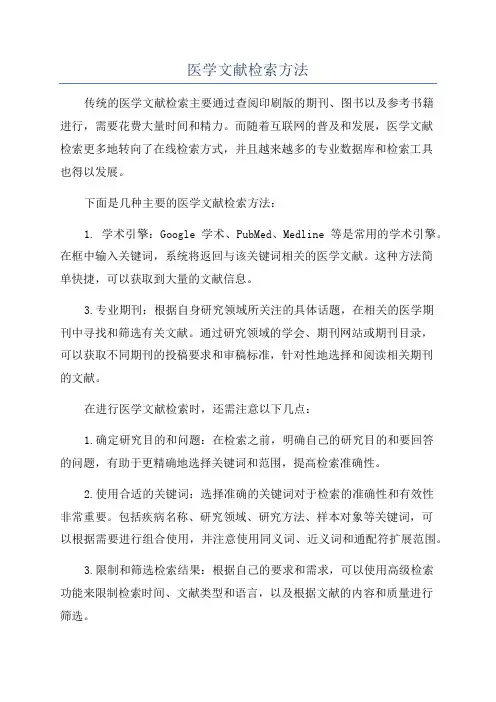 医学文献检索方法

传统的医学文献检索主要通过查阅印刷版的期刊、图书以及参考书籍进行，需要花费大量时间和精力。而随着互联网的普及和发展，医学文献检索更多地转向了在线检索方式，并且越来越多的专业数据库和检索工具也得以发展。

下面是几种主要的医学文献检索方法：

1. 学术引擎：Google 学术、PubMed、Medline 等是常用的学术引擎。在框中输入关键词，系统将返回与该关键词相关的医学文献。这种方法简单快捷，可以获取到大量的文献信息。

3.专业期刊：根据自身研究领域所关注的具体话题，在相关的医学期刊中寻找和筛选有关文献。通过研究领域的学会、期刊网站或期刊目录，可以获取不同期刊的投稿要求和审稿标准，针对性地选择和阅读相关期刊的文献。

在进行医学文献检索时，还需注意以下几点：

1.确定研究目的和问题：在检索之前，明确自己的研究目的和要回答的问题，有助于更精确地选择关键词和范围，提高检索准确性。

2.使用合适的关键词：选择准确的关键词对于检索的准确性和有效性非常重要。包括疾病名称、研究领域、研究方法、样本对象等关键词，可以根据需要进行组合使用，并注意使用同义词、近义词和通配符扩展范围。

3.限制和筛选检索结果：根据自己的要求和需求，可以使用高级检索功能来限制检索时间、文献类型和语言，以及根据文献的内容和质量进行筛选。